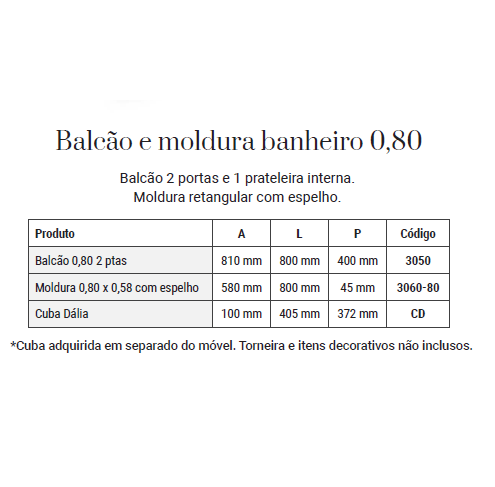 Balcão e moldura banheiro 0,80

Balcão 2 portas e 1 prateleira interna.
Moldura retangular com espelho.

| Produto | A | L | P | Código |
|---|---|---|---|---|
| Balcão 0,80 2 ptas | 810 mm | 800 mm | 400 mm | 3050 |
| Moldura 0,80 x 0,58 com espelho | 580 mm | 800 mm | 45 mm | 3060-80 |
| Cuba Dália | 100 mm | 405 mm | 372 mm | CD |

*Cuba adquirida em separado do móvel. Torneira e itens decorativos não inclusos.